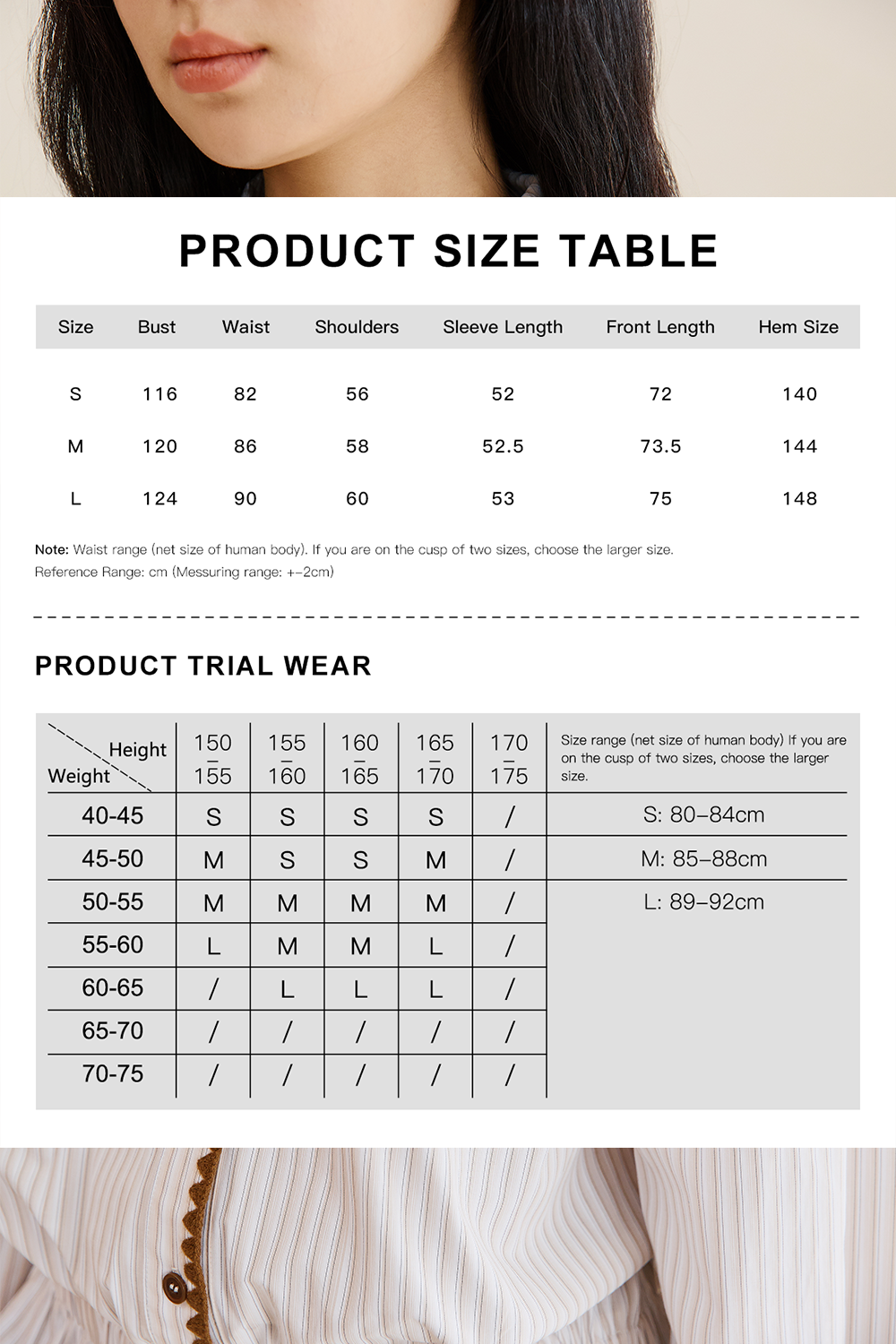 PRODUCT SIZE TABLE

| Size | Bust | Waist | Shoulders | Sleeve Length | Front Length | Hem Size |
|---|---|---|---|---|---|---|
| S | 116 | 82 | 56 | 52 | 72 | 140 |
| M | 120 | 86 | 58 | 52.5 | 73.5 | 144 |
| L | 124 | 90 | 60 | 53 | 75 | 148 |

Note: Waist range (net size of human body). If you are on the cusp of two sizes, choose the larger size.
Reference Range: cm (Messuring range: +–2cm)

PRODUCT TRIAL WEAR

| Height / Weight | 150 – 155 | 155 – 160 | 160 – 165 | 165 – 170 | 170 – 175 | Size range (net size of human body) If you are on the cusp of two sizes, choose the larger size. |
|---|---|---|---|---|---|---|
| 40-45 | S | S | S | S | / | S: 80–84cm |
| 45-50 | M | S | S | M | / | M: 85–88cm |
| 50-55 | M | M | M | M | / | L: 89–92cm |
| 55-60 | L | M | M | L | / | |
| 60-65 | / | L | L | L | / | |
| 65-70 | / | / | / | / | / | |
| 70-75 | / | / | / | / | / | |